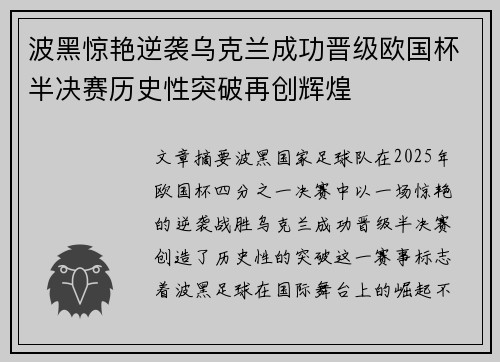 波黑惊艳逆袭乌克兰成功晋级欧国杯半决赛历史性突破再创辉煌

文章摘要波黑国家足球队在2025年欧国杯四分之一决赛中以一场惊艳的逆袭战胜乌克兰成功晋级半决赛创造了历史性的突破这一赛事标志着波黑足球在国际舞台上的崛起不